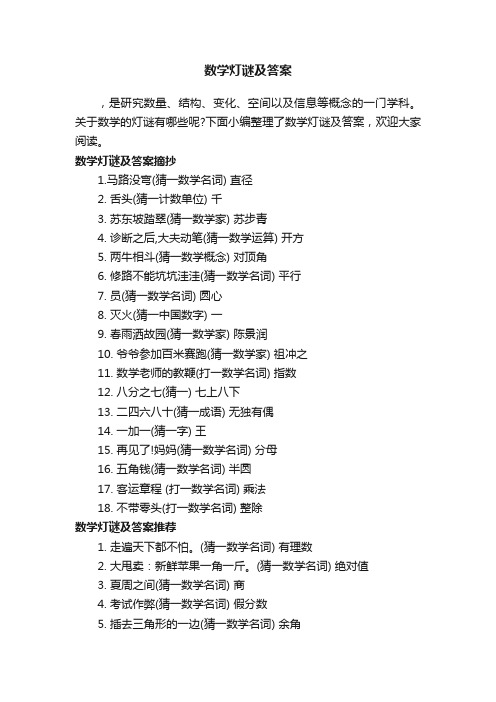 数学灯谜及答案

，是研究数量、结构、变化、空间以及信息等概念的一门学科。关于数学的灯谜有哪些呢?下面小编整理了数学灯谜及答案，欢迎大家阅读。

数学灯谜及答案摘抄

1.马路没弯(猜一数学名词) 直径
2. 舌头(猜一计数单位) 千
3. 苏东坡踏翠(猜一数学家) 苏步青
4. 诊断之后,大夫动笔(猜一数学运算) 开方
5. 两牛相斗(猜一数学概念) 对顶角
6. 修路不能坑坑洼洼(猜一数学名词) 平行
7. 员(猜一数学名词) 圆心
8. 灭火(猜一中国数字) 一
9. 春雨洒故园(猜一数学家) 陈景润
10. 爷爷参加百米赛跑(猜一数学家) 祖冲之
11. 数学老师的教鞭(打一数学名词) 指数
12. 八分之七(猜一) 七上八下
13. 二四六八十(猜一成语) 无独有偶
14. 一加一(猜一字) 王
15. 再见了!妈妈(猜一数学名词) 分母
16. 五角钱(猜一数学名词) 半圆
17. 客运章程 (打一数学名词) 乘法
18. 不带零头(打一数学名词) 整除

数学灯谜及答案推荐

1. 走遍天下都不怕。(猜一数学名词) 有理数
2. 大甩卖：新鲜苹果一角一斤。(猜一数学名词) 绝对值
3. 夏周之间(猜一数学名词) 商
4. 考试作弊(猜一数学名词) 假分数
5. 插去三角形的一边(猜一数学名词) 余角